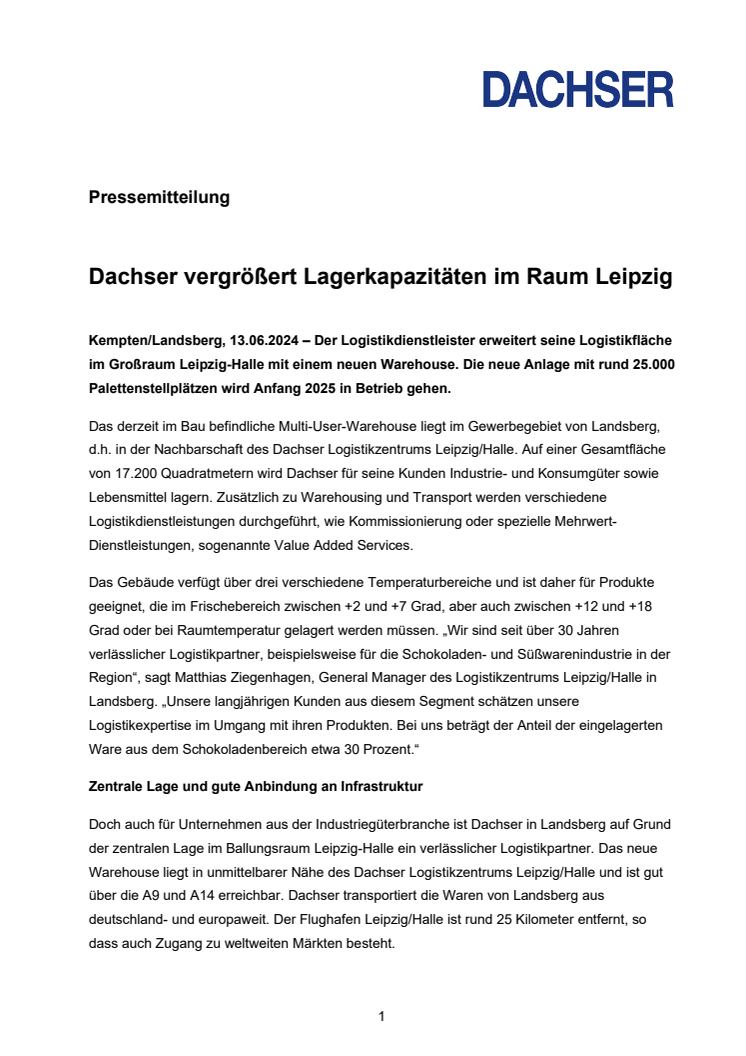 DACHSER

Pressemitteilung

Dachser vergrößert Lagerkapazitäten im Raum Leipzig

Kempten/Landsberg, 13.06.2024 – Der Logistikdienstleister erweitert seine Logistikfläche im Großraum Leipzig-Halle mit einem neuen Warehouse. Die neue Anlage mit rund 25.000 Palettenstellplätzen wird Anfang 2025 in Betrieb gehen.

Das derzeit im Bau befindliche Multi-User-Warehouse liegt im Gewerbegebiet von Landsberg, d.h. in der Nachbarschaft des Dachser Logistikzentrums Leipzig/Halle. Auf einer Gesamtfläche von 17.200 Quadratmetern wird Dachser für seine Kunden Industrie- und Konsumgüter sowie Lebensmittel lagern. Zusätzlich zu Warehousing und Transport werden verschiedene Logistikdienstleistungen durchgeführt, wie Kommissionierung oder spezielle Mehrwert-Dienstleistungen, sogenannte Value Added Services.

Das Gebäude verfügt über drei verschiedene Temperaturbereiche und ist daher für Produkte geeignet, die im Frischebereich zwischen +2 und +7 Grad, aber auch zwischen +12 und +18 Grad oder bei Raumtemperatur gelagert werden müssen. „Wir sind seit über 30 Jahren verlässlicher Logistikpartner, beispielsweise für die Schokoladen- und Süßwarenindustrie in der Region“, sagt Matthias Ziegenhagen, General Manager des Logistikzentrums Leipzig/Halle in Landsberg. „Unsere langjährigen Kunden aus diesem Segment schätzen unsere Logistikexpertise im Umgang mit ihren Produkten. Bei uns beträgt der Anteil der eingelagerten Ware aus dem Schokoladenbereich etwa 30 Prozent.“

Zentrale Lage und gute Anbindung an Infrastruktur

Doch auch für Unternehmen aus der Industriegüterbranche ist Dachser in Landsberg auf Grund der zentralen Lage im Ballungsraum Leipzig-Halle ein verlässlicher Logistikpartner. Das neue Warehouse liegt in unmittelbarer Nähe des Dachser Logistikzentrums Leipzig/Halle und ist gut über die A9 und A14 erreichbar. Dachser transportiert die Waren von Landsberg aus deutschland- und europaweit. Der Flughafen Leipzig/Halle ist rund 25 Kilometer entfernt, so dass auch Zugang zu weltweiten Märkten besteht.

1